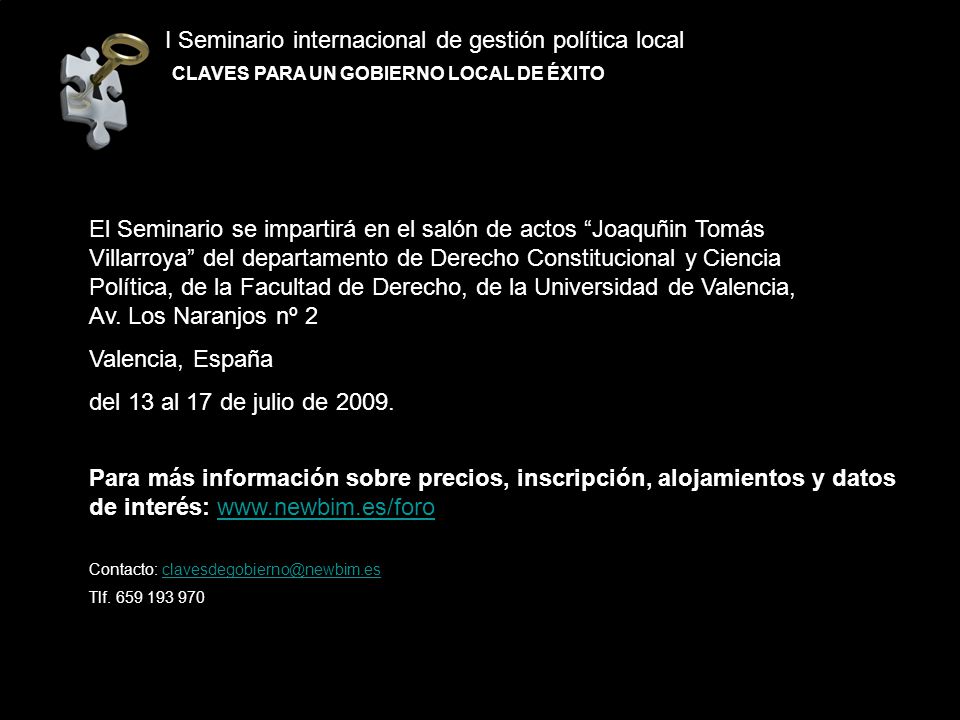 I Seminario internacional de gestión política local
CLAVES PARA UN GOBIERNO LOCAL DE ÉXITO

El Seminario se impartirá en el salón de actos “Joaquñin Tomás Villarroya” del departamento de Derecho Constitucional y Ciencia Política, de la Facultad de Derecho, de la Universidad de Valencia, Av. Los Naranjos nº 2

Valencia, España

del 13 al 17 de julio de 2009.

Para más información sobre precios, inscripción, alojamientos y datos de interés: www.newbim.es/foro

Contacto: clavesdegobierno@newbim.es

Tlf. 659 193 970